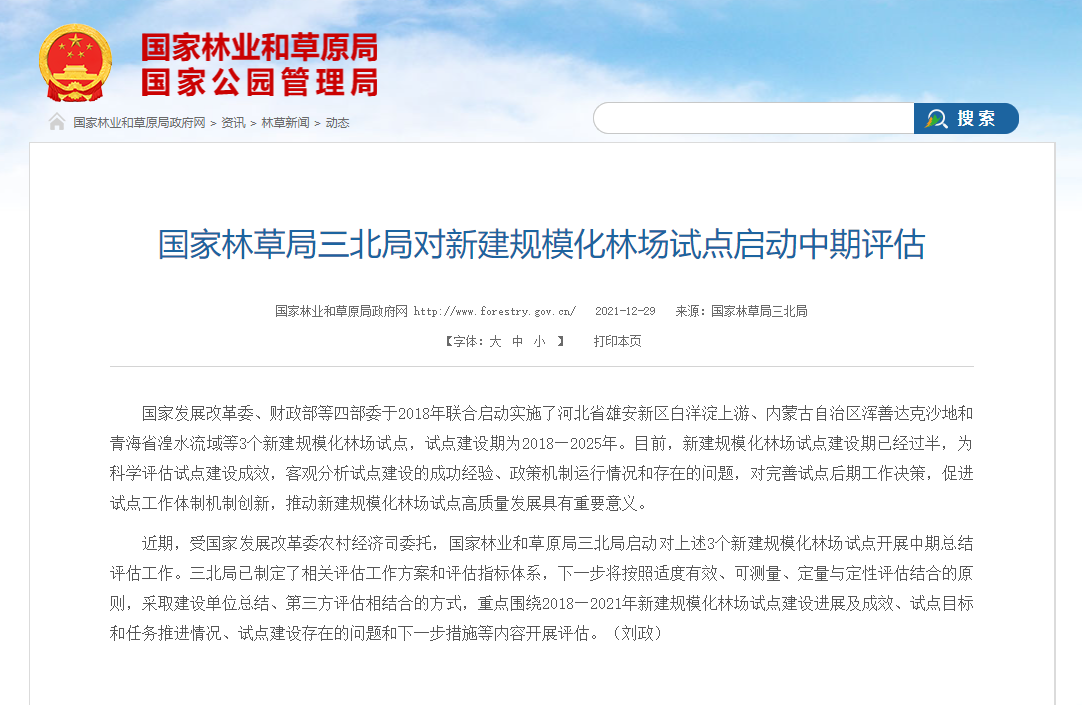 国家林业和草原局
国家公园管理局

国家林业和草原局政府网 > 资讯 > 林草新闻 > 动态

搜索

国家林草局三北局对新建规模化林场试点启动中期评估

国家林业和草原局政府网 http://www.forestry.gov.cn/ 2021-12-29 来源：国家林草局三北局

【字体：大 中 小 】 打印本页

国家发展改革委、财政部等四部委于2018年联合启动实施了河北省雄安新区白洋淀上游、内蒙古自治区浑善达克沙地和青海省湟水流域等3个新建规模化林场试点，试点建设期为2018—2025年。目前，新建规模化林场试点建设期已经过半，为科学评估试点建设成效，客观分析试点建设的成功经验、政策机制运行情况和存在的问题，对完善试点后期工作决策，促进试点工作体制机制创新，推动新建规模化林场试点高质量发展具有重要意义。

近期，受国家发展改革委农村经济司委托，国家林业和草原局三北局启动对上述3个新建规模化林场试点开展中期总结评估工作。三北局已制定了相关评估工作方案和评估指标体系，下一步将按照适度有效、可测量、定量与定性评估结合的原则，采取建设单位总结、第三方评估相结合的方式，重点围绕2018—2021年新建规模化林场试点建设进展及成效、试点目标和任务推进情况、试点建设存在的问题和下一步措施等内容开展评估。（刘政）